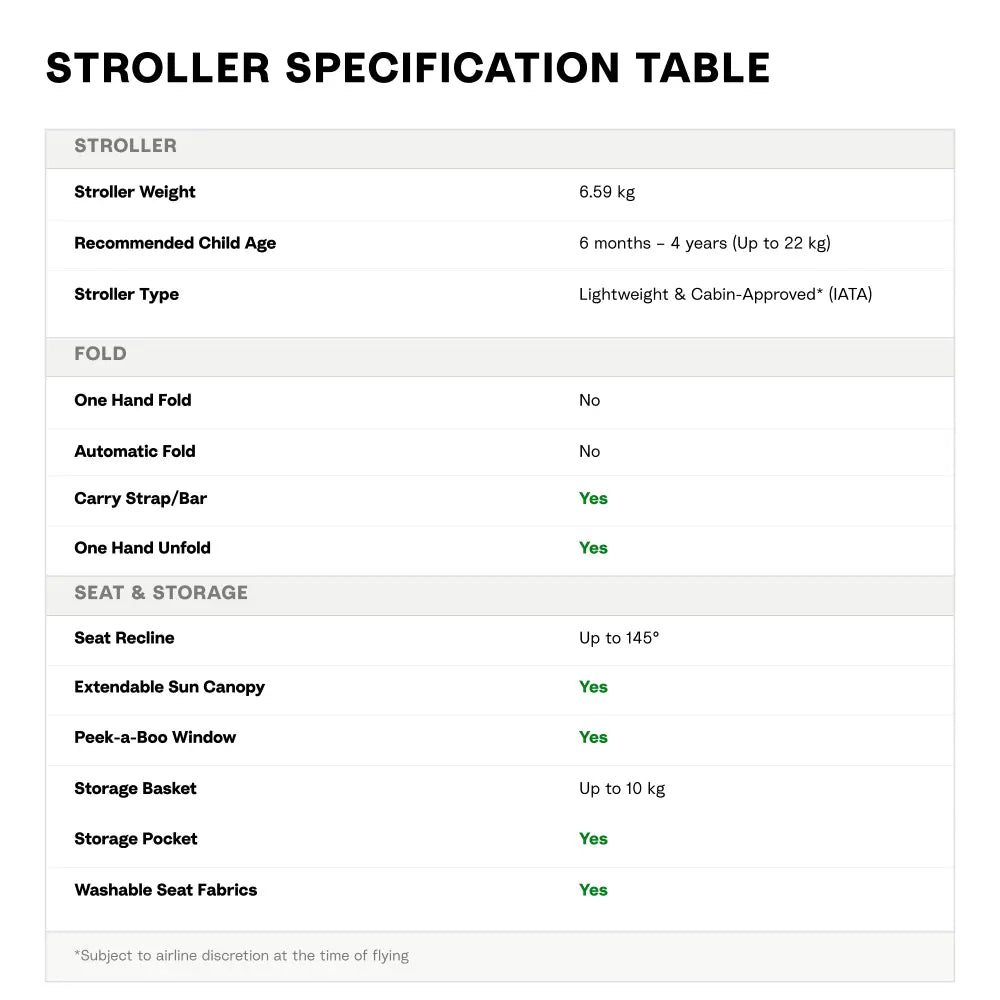 STROLLER SPECIFICATION TABLE

| STROLLER | |
|---|---|
| Stroller Weight | 6.59 kg |
| Recommended Child Age | 6 months – 4 years (Up to 22 kg) |
| Stroller Type | Lightweight & Cabin-Approved* (IATA) |
| FOLD | |
| One Hand Fold | No |
| Automatic Fold | No |
| Carry Strap/Bar | Yes |
| One Hand Unfold | Yes |
| SEAT & STORAGE | |
| Seat Recline | Up to 145° |
| Extendable Sun Canopy | Yes |
| Peek-a-Boo Window | Yes |
| Storage Basket | Up to 10 kg |
| Storage Pocket | Yes |
| Washable Seat Fabrics | Yes |

*Subject to airline discretion at the time of flying